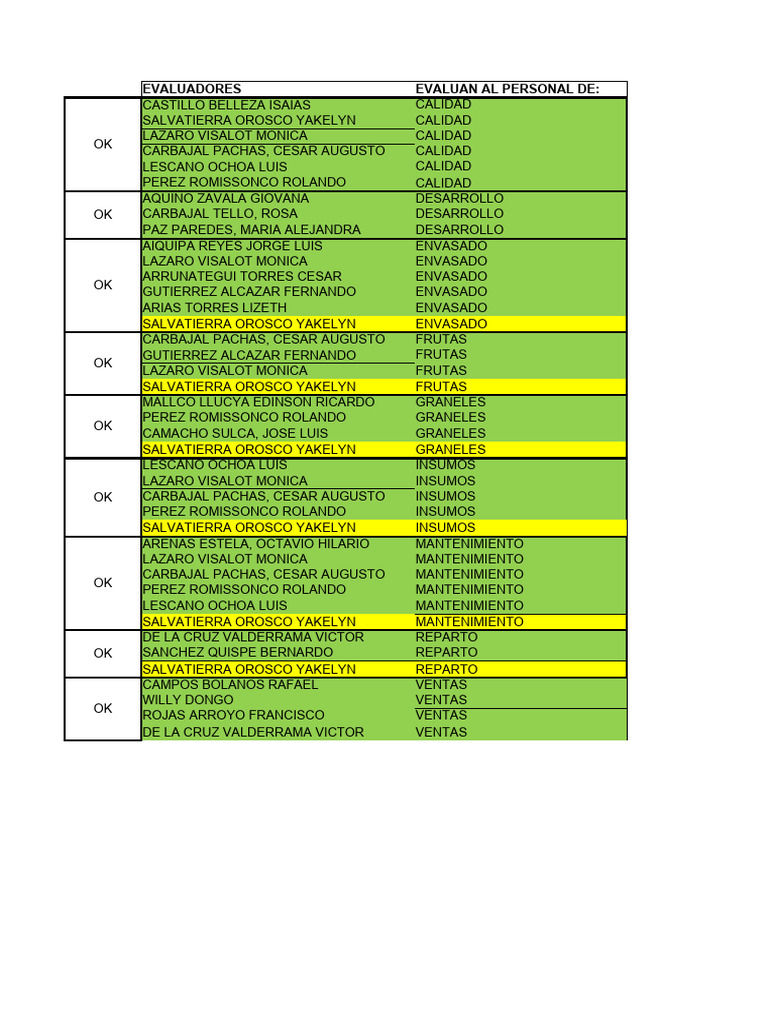 |  | EVALUADORES | EVALUAN AL PERSONAL DE: |
|---|---|---|
| OK | CASTILLO BELLEZA ISAIAS | CALIDAD |
|  | SALVATIERRA OROSCO YAKELYN | CALIDAD |
|  | LAZARO VISALOT MONICA | CALIDAD |
|  | CARBAJAL PACHAS, CESAR AUGUSTO | CALIDAD |
|  | LESCANO OCHOA LUIS | CALIDAD |
|  | PEREZ ROMISSONCO ROLANDO | CALIDAD |
| OK | AQUINO ZAVALA GIOVANA | DESARROLLO |
|  | CARBAJAL TELLO, ROSA | DESARROLLO |
|  | PAZ PAREDES, MARIA ALEJANDRA | DESARROLLO |
| OK | AIQUIPA REYES JORGE LUIS | ENVASADO |
|  | LAZARO VISALOT MONICA | ENVASADO |
|  | ARRUNATEGUI TORRES CESAR | ENVASADO |
|  | GUTIERREZ ALCAZAR FERNANDO | ENVASADO |
|  | ARIAS TORRES LIZETH | ENVASADO |
|  | SALVATIERRA OROSCO YAKELYN | ENVASADO |
| OK | CARBAJAL PACHAS, CESAR AUGUSTO | FRUTAS |
|  | GUTIERREZ ALCAZAR FERNANDO | FRUTAS |
|  | LAZARO VISALOT MONICA | FRUTAS |
|  | SALVATIERRA OROSCO YAKELYN | FRUTAS |
| OK | MALLCO LLUCYA EDINSON RICARDO | GRANELES |
|  | PEREZ ROMISSONCO ROLANDO | GRANELES |
|  | CAMACHO SULCA, JOSE LUIS | GRANELES |
|  | SALVATIERRA OROSCO YAKELYN | GRANELES |
| OK | LESCANO OCHOA LUIS | INSUMOS |
|  | LAZARO VISALOT MONICA | INSUMOS |
|  | CARBAJAL PACHAS, CESAR AUGUSTO | INSUMOS |
|  | PEREZ ROMISSONCO ROLANDO | INSUMOS |
|  | SALVATIERRA OROSCO YAKELYN | INSUMOS |
| OK | ARENAS ESTELA, OCTAVIO HILARIO | MANTENIMIENTO |
|  | LAZARO VISALOT MONICA | MANTENIMIENTO |
|  | CARBAJAL PACHAS, CESAR AUGUSTO | MANTENIMIENTO |
|  | PEREZ ROMISSONCO ROLANDO | MANTENIMIENTO |
|  | LESCANO OCHOA LUIS | MANTENIMIENTO |
|  | SALVATIERRA OROSCO YAKELYN | MANTENIMIENTO |
| OK | DE LA CRUZ VALDERRAMA VICTOR | REPARTO |
|  | SANCHEZ QUISPE BERNARDO | REPARTO |
|  | SALVATIERRA OROSCO YAKELYN | REPARTO |
| OK | CAMPOS BOLANOS RAFAEL | VENTAS |
|  | WILLY DONGO | VENTAS |
|  | ROJAS ARROYO FRANCISCO | VENTAS |
|  | DE LA CRUZ VALDERRAMA VICTOR | VENTAS |